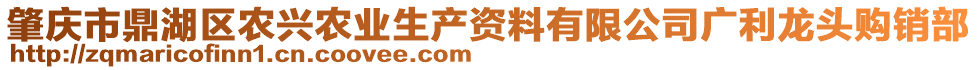 肇庆市鼎湖区农兴农业生产资料有限公司广利龙头购销部
http://zqmaricofinn1.cn.coovee.com